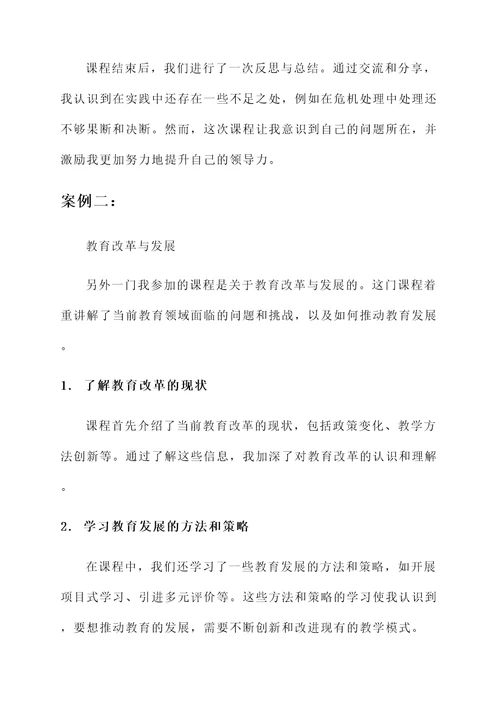 课程结束后，我们进行了一次反思与总结。通过交流和分享，我认识到在实践中还存在一些不足之处，例如在危机处理中处理还不够果断和决断。然而，这次课程让我意识到自己的问题所在，并激励我更加努力地提升自己的领导力。

案例二：

教育改革与发展

另外一门我参加的课程是关于教育改革与发展的。这门课程着重讲解了当前教育领域面临的问题和挑战，以及如何推动教育发展。

1. 了解教育改革的现状

课程首先介绍了当前教育改革的现状，包括政策变化、教学方法创新等。通过了解这些信息，我加深了对教育改革的认识和理解。

2. 学习教育发展的方法和策略

在课程中，我们还学习了一些教育发展的方法和策略，如开展项目式学习、引进多元评价等。这些方法和策略的学习使我认识到，要想推动教育的发展，需要不断创新和改进现有的教学模式。